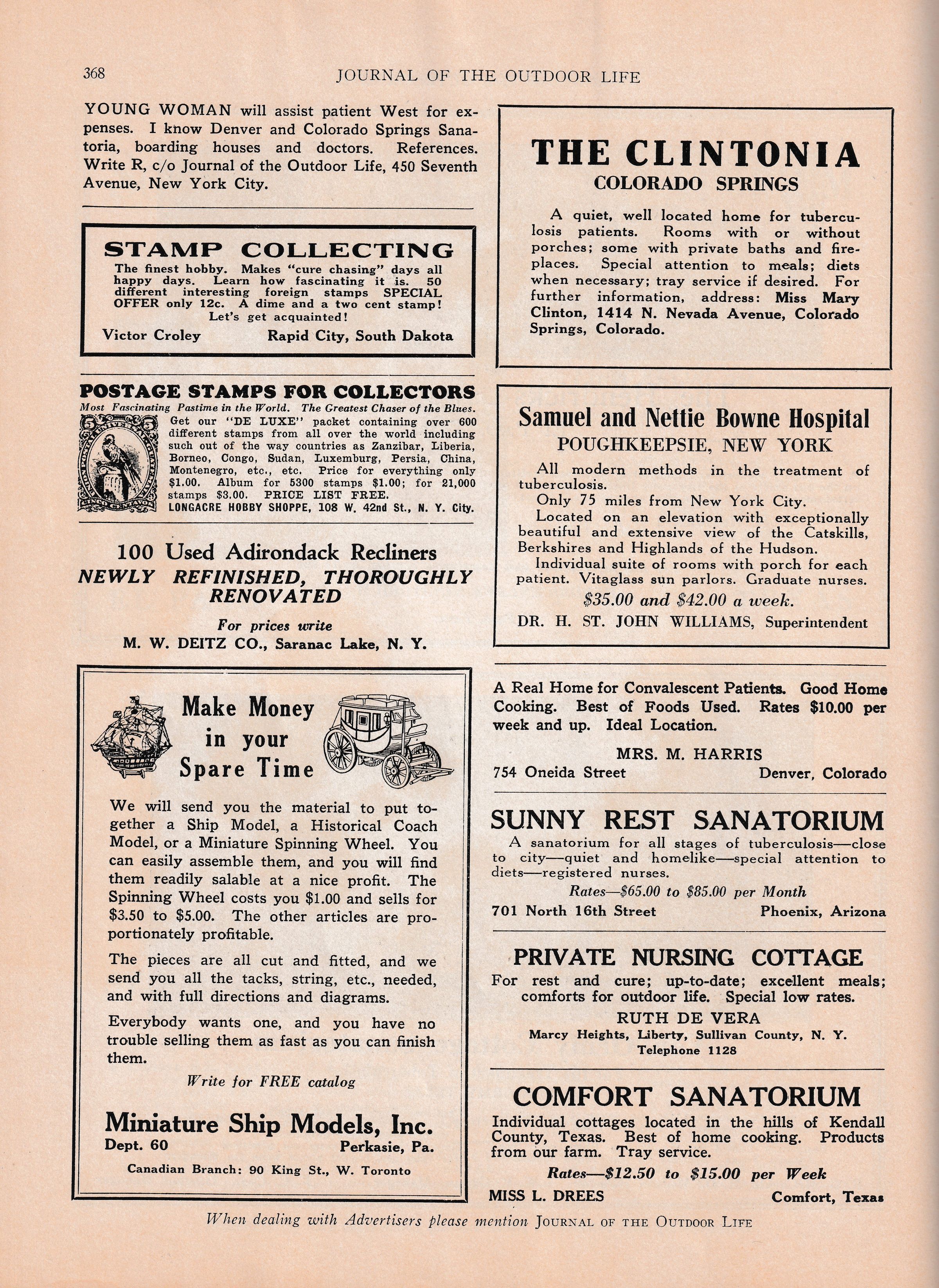 368 JOURNAL OF THE OUTDOOR LIFE

YOUNG WOMAN will assist patient West for expenses. I know Denver and Colorado Springs Sanatoria, boarding houses and doctors. References. Write R, c/o Journal of the Outdoor Life, 450 Seventh Avenue, New York City.

STAMP COLLECTING
The finest hobby. Makes "cure chasing" days all happy days. Learn how fascinating it is. 50 different interesting foreign stamps SPECIAL OFFER only 12c. A dime and a two cent stamp! Let's get acquainted!
Victor Croley Rapid City, South Dakota

POSTAGE STAMPS FOR COLLECTORS
Most Fascinating Pastime in the World. The Greatest Chaser of the Blues.
Get our "DE LUXE" packet containing over 600 different stamps from all over the world including such out of the way countries as Zanzibar, Liberia, Borneo, Congo, Sudan, Luxemburg, Persia, China, Montenegro, etc., etc. Price for everything only $1.00. Album for 5300 stamps $1.00; for 21,000 stamps $3.00. PRICE LIST FREE.
LONGACRE HOBBY SHOPPE, 108 W. 42nd St., N. Y. City.

100 Used Adirondack Recliners
NEWLY REFINISHED, THOROUGHLY RENOVATED
For prices write
M. W. DEITZ CO., Saranac Lake, N. Y.

Make Money in your Spare Time

We will send you the material to put together a Ship Model, a Historical Coach Model, or a Miniature Spinning Wheel. You can easily assemble them, and you will find them readily salable at a nice profit. The Spinning Wheel costs you $1.00 and sells for $3.50 to $5.00. The other articles are proportionately profitable.

The pieces are all cut and fitted, and we send you all the tacks, string, etc., needed, and with full directions and diagrams.

Everybody wants one, and you have no trouble selling them as fast as you can finish them.

Write for FREE catalog

Miniature Ship Models, Inc.
Dept. 60 Perkasie, Pa.
Canadian Branch: 90 King St., W. Toronto

THE CLINTONIA
COLORADO SPRINGS
A quiet, well located home for tuberculosis patients. Rooms with or without porches; some with private baths and fireplaces. Special attention to meals; diets when necessary; tray service if desired. For further information, address: Miss Mary Clinton, 1414 N. Nevada Avenue, Colorado Springs, Colorado.

Samuel and Nettie Bowne Hospital
POUGHKEEPSIE, NEW YORK
All modern methods in the treatment of tuberculosis.
Only 75 miles from New York City.
Located on an elevation with exceptionally beautiful and extensive view of the Catskills, Berkshires and Highlands of the Hudson.
Individual suite of rooms with porch for each patient. Vitaglass sun parlors. Graduate nurses.
$35.00 and $42.00 a week.
DR. H. ST. JOHN WILLIAMS, Superintendent

A Real Home for Convalescent Patients. Good Home Cooking. Best of Foods Used. Rates $10.00 per week and up. Ideal Location.
MRS. M. HARRIS
754 Oneida Street Denver, Colorado

SUNNY REST SANATORIUM
A sanatorium for all stages of tuberculosis—close to city—quiet and homelike—special attention to diets—registered nurses.
Rates—$65.00 to $85.00 per Month
701 North 16th Street Phoenix, Arizona

PRIVATE NURSING COTTAGE
For rest and cure; up-to-date; excellent meals; comforts for outdoor life. Special low rates.
RUTH DE VERA
Marcy Heights, Liberty, Sullivan County, N. Y.
Telephone 1128

COMFORT SANATORIUM
Individual cottages located in the hills of Kendall County, Texas. Best of home cooking. Products from our farm. Tray service.
Rates—$12.50 to $15.00 per Week
MISS L. DREES Comfort, Texas

When dealing with Advertisers please mention JOURNAL OF THE OUTDOOR LIFE